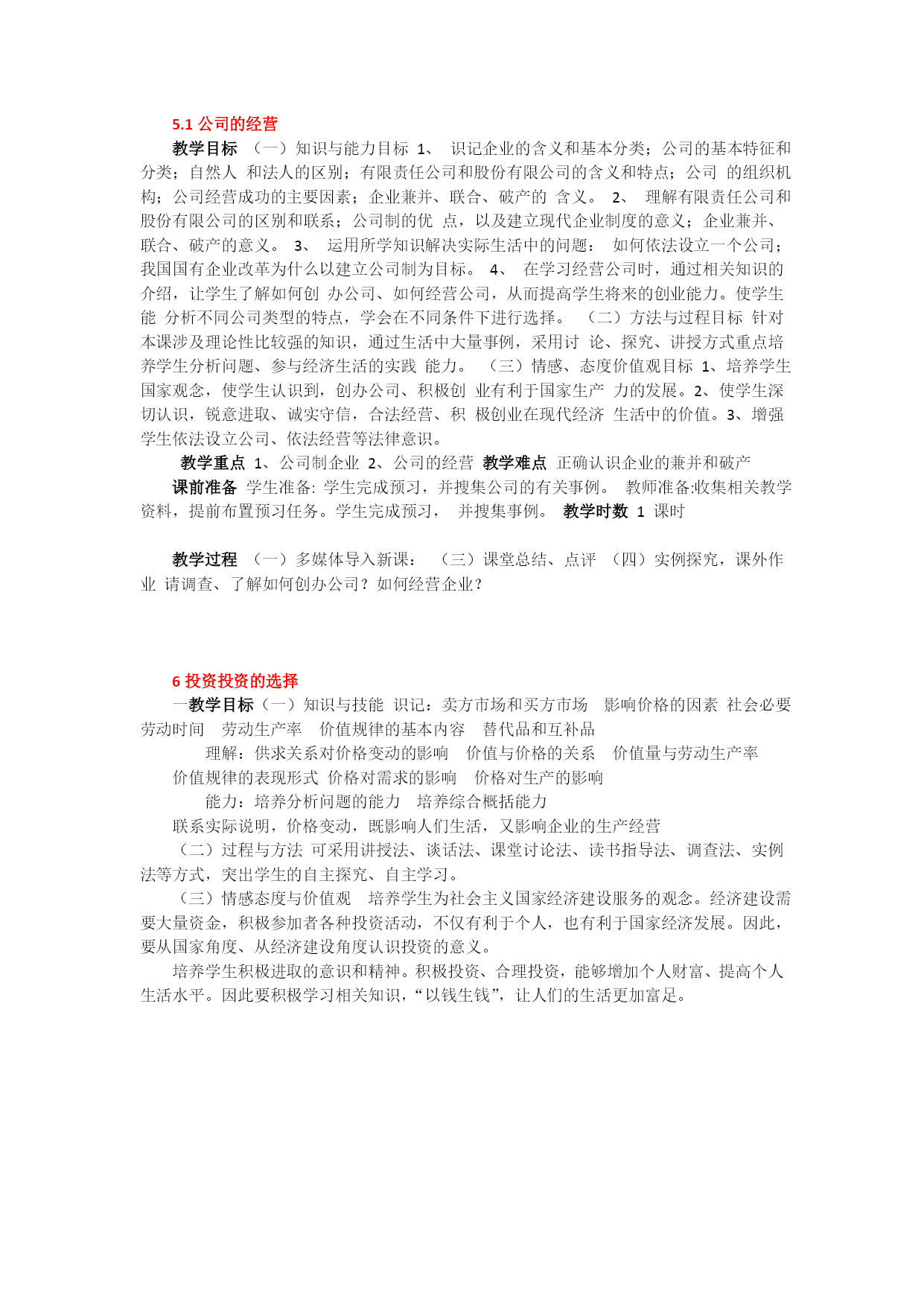 5.1 公司的经营

教学目标 （一）知识与能力目标 1、 识记企业的含义和基本分类；公司的基本特征和分类；自然人 和法人的区别；有限责任公司和股份有限公司的含义和特点；公司 的组织机构；公司经营成功的主要因素；企业兼并、联合、破产的 含义。 2、 理解有限责任公司和股份有限公司的区别和联系；公司制的优 点，以及建立现代企业制度的意义；企业兼并、联合、破产的意义。 3、 运用所学知识解决实际生活中的问题： 如何依法设立一个公司；我国国有企业改革为什么以建立公司制为目标。 4、 在学习经营公司时，通过相关知识的介绍，让学生了解如何创 办公司、如何经营公司，从而提高学生将来的创业能力。使学生能 分析不同公司类型的特点，学会在不同条件下进行选择。 （二）方法与过程目标 针对本课涉及理论性比较强的知识，通过生活中大量事例，采用讨 论、探究、讲授方式重点培养学生分析问题、参与经济生活的实践 能力。 （三）情感、态度价值观目标 1、培养学生国家观念，使学生认识到，创办公司、积极创 业有利于国家生产 力的发展。2、使学生深切认识，锐意进取、诚实守信，合法经营、积 极创业在现代经济 生活中的价值。3、增强学生依法设立公司、依法经营等法律意识。

教学重点 1、公司制企业 2、公司的经营 教学难点 正确认识企业的兼并和破产

课前准备 学生准备: 学生完成预习，并搜集公司的有关事例。 教师准备:收集相关教学资料，提前布置预习任务。学生完成预习， 并搜集事例。 教学时数 1 课时

教学过程 （一）多媒体导入新课： （三）课堂总结、点评 （四）实例探究，课外作业 请调查、了解如何创办公司？如何经营企业？

6 投资投资的选择

一教学目标（一）知识与技能 识记：卖方市场和买方市场 影响价格的因素 社会必要劳动时间 劳动生产率 价值规律的基本内容 替代品和互补品

理解：供求关系对价格变动的影响 价值与价格的关系 价值量与劳动生产率

价值规律的表现形式 价格对需求的影响 价格对生产的影响

能力：培养分析问题的能力 培养综合概括能力

联系实际说明，价格变动，既影响人们生活，又影响企业的生产经营

（二）过程与方法 可采用讲授法、谈话法、课堂讨论法、读书指导法、调查法、实例法等方式，突出学生的自主探究、自主学习。

（三）情感态度与价值观 培养学生为社会主义国家经济建设服务的观念。经济建设需要大量资金，积极参加者各种投资活动，不仅有利于个人，也有利于国家经济发展。因此，要从国家角度、从经济建设角度认识投资的意义。

培养学生积极进取的意识和精神。积极投资、合理投资，能够增加个人财富、提高个人生活水平。因此要积极学习相关知识，“以钱生钱”，让人们的生活更加富足。